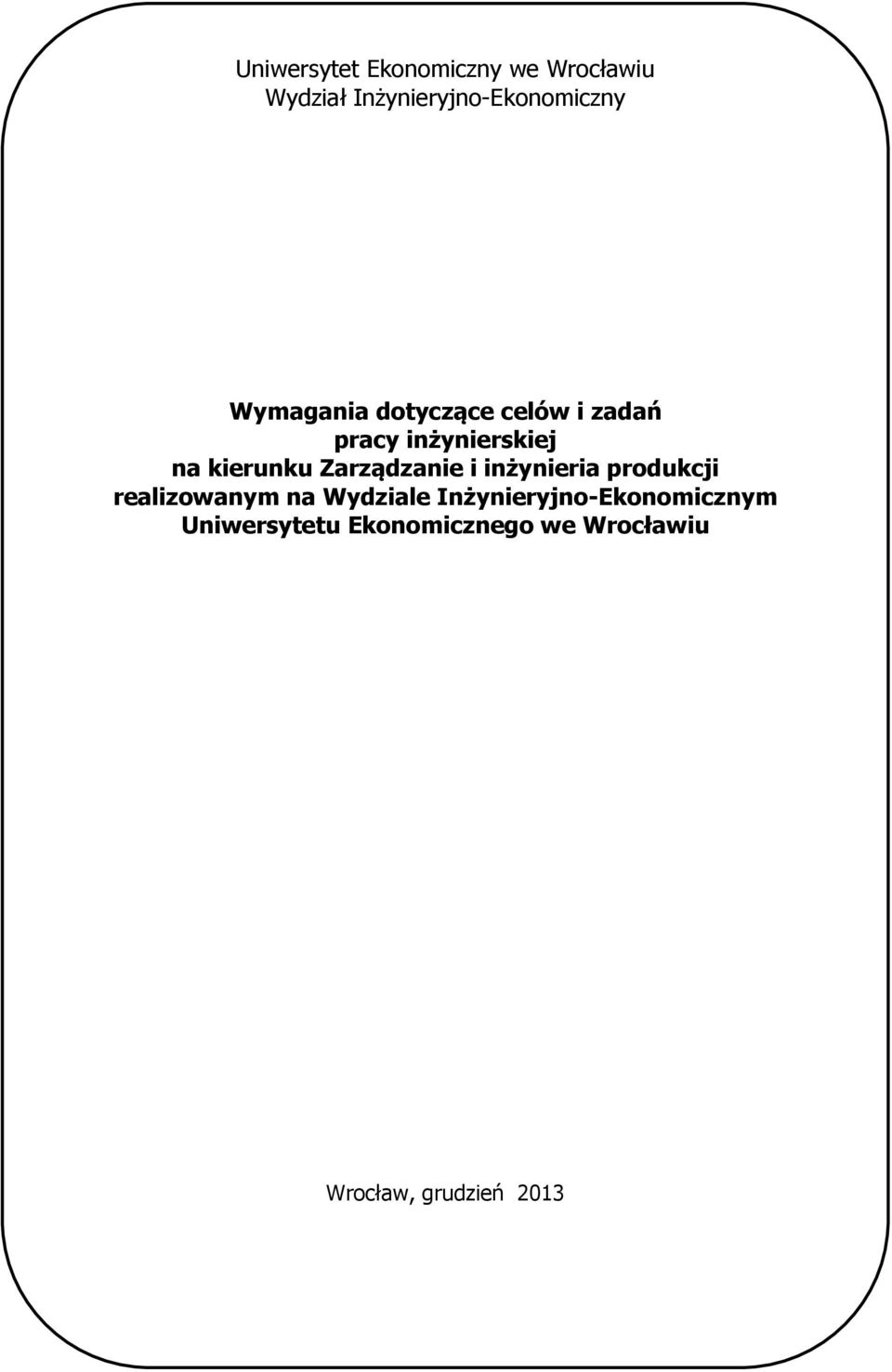 Uniwersytet Ekonomiczny we Wrocławiu
Wydział Inżynieryjno-Ekonomiczny

Wymagania dotyczące celów i zadań
pracy inżynierskiej
na kierunku Zarządzanie i inżynieria produkcji
realizowanym na Wydziale Inżynieryjno-Ekonomicznym
Uniwersytetu Ekonomicznego we Wrocławiu

Wrocław, grudzień 2013